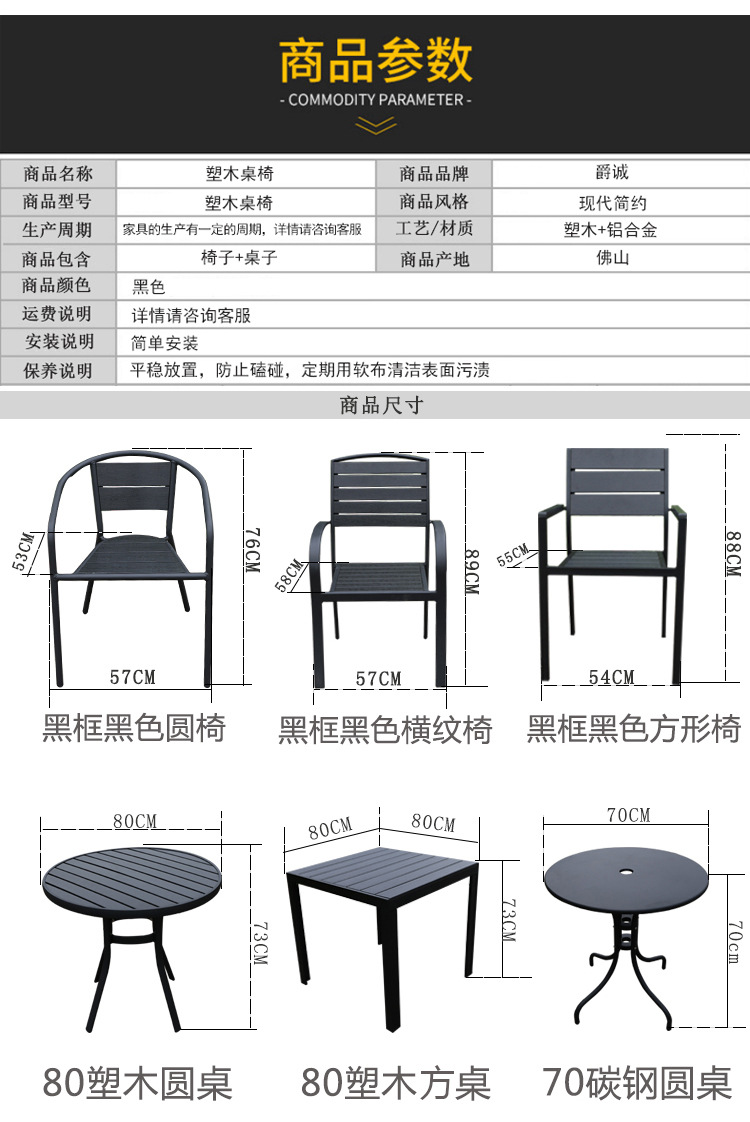 商品参数
- COMMODITY PARAMETER -

| 商品名称 | 塑木桌椅 | 商品品牌 | 爵诚 |
|---|---|---|---|
| 商品型号 | 塑木桌椅 | 商品风格 | 现代简约 |
| 生产周期 | 家具的生产有一定的周期，详情请咨询客服 | 工艺/材质 | 塑木+铝合金 |
| 商品包含 | 椅子+桌子 | 商品产地 | 佛山 |
| 商品颜色 | 黑色 | | |
| 运费说明 | 详情请咨询客服 | | |
| 安装说明 | 简单安装 | | |
| 保养说明 | 平稳放置，防止磕碰，定期用软布清洁表面污渍 | | |

商品尺寸

53CM
76CM
57CM
黑框黑色圆椅

58CM
89CM
57CM
黑框黑色横纹椅

55CM
88CM
54CM
黑框黑色方形椅

80CM
73CM
80塑木圆桌

80CM
80CM
73CM
80塑木方桌

70CM
70cm
70碳钢圆桌